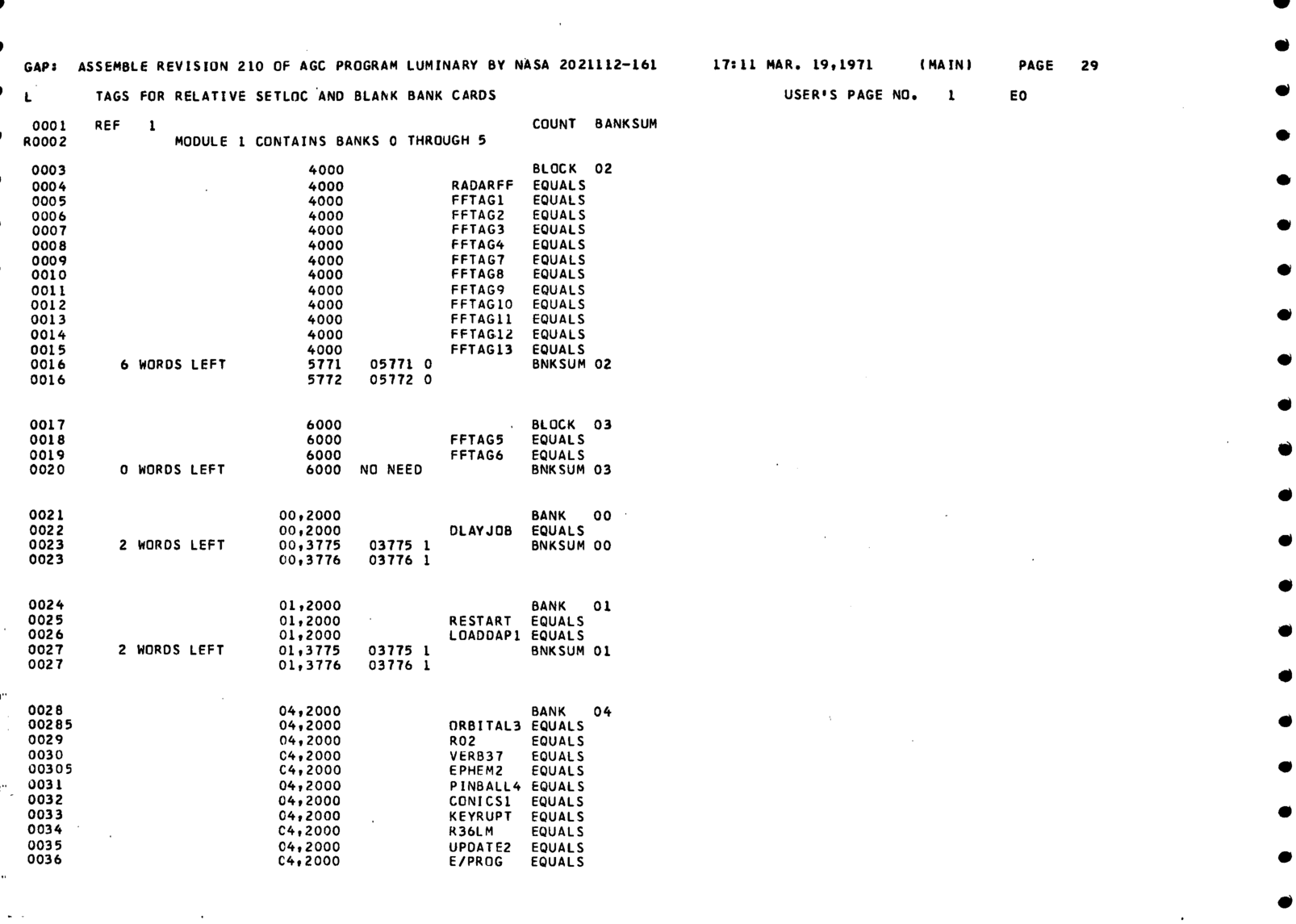 GAP: ASSEMBLE REVISION 210 OF AGC PROGRAM LUMINARY BY NASA 2021112-161 17:11 MAR. 19,1971 (MAIN) PAGE 29

L TAGS FOR RELATIVE SETLOC AND BLANK BANK CARDS USER'S PAGE NO. 1 E0

0001 REF 1 COUNT BANKSUM
R0002 MODULE 1 CONTAINS BANKS 0 THROUGH 5

0003 4000 BLOCK 02
0004 4000 RADARFF EQUALS
0005 4000 FFTAG1 EQUALS
0006 4000 FFTAG2 EQUALS
0007 4000 FFTAG3 EQUALS
0008 4000 FFTAG4 EQUALS
0009 4000 FFTAG7 EQUALS
0010 4000 FFTAG8 EQUALS
0011 4000 FFTAG9 EQUALS
0012 4000 FFTAG10 EQUALS
0013 4000 FFTAG11 EQUALS
0014 4000 FFTAG12 EQUALS
0015 4000 FFTAG13 EQUALS
0016 6 WORDS LEFT 5771 05771 0 BNKSUM 02
0016 5772 05772 0

0017 6000 BLOCK 03
0018 6000 FFTAG5 EQUALS
0019 6000 FFTAG6 EQUALS
0020 0 WORDS LEFT 6000 NO NEED BNKSUM 03

0021 00,2000 BANK 00
0022 00,2000 DLAYJOB EQUALS
0023 2 WORDS LEFT 00,3775 03775 1 BNKSUM 00
0023 00,3776 03776 1

0024 01,2000 BANK 01
0025 01,2000 RESTART EQUALS
0026 01,2000 LOADDAP1 EQUALS
0027 2 WORDS LEFT 01,3775 03775 1 BNKSUM 01
0027 01,3776 03776 1

0028 04,2000 BANK 04
00285 04,2000 ORBITAL3 EQUALS
0029 04,2000 R02 EQUALS
0030 C4,2000 VERB37 EQUALS
00305 C4,2000 EPHEM2 EQUALS
0031 04,2000 PINBALL4 EQUALS
0032 04,2000 CONICS1 EQUALS
0033 04,2000 KEYRUPT EQUALS
0034 C4,2000 R36LM EQUALS
0035 04,2000 UPDATE2 EQUALS
0036 C4,2000 E/PROG EQUALS